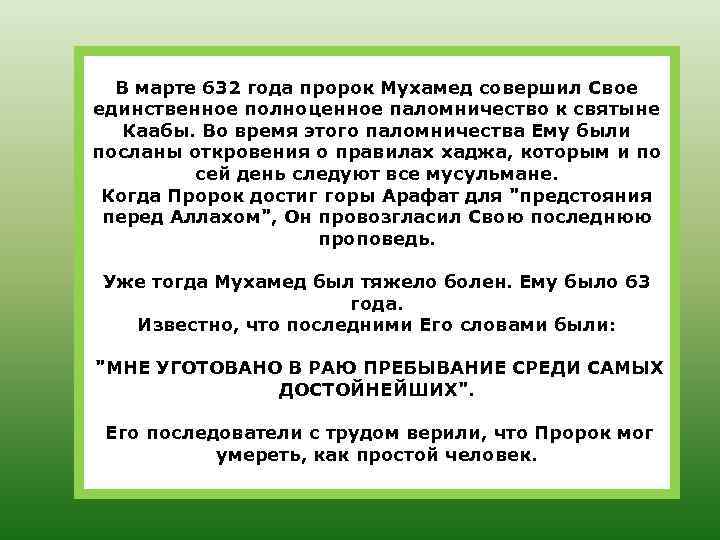 В марте 632 года пророк Мухамед совершил Свое единственное полноценное паломничество к святыне Каабы. Во время этого паломничества Ему были посланы откровения о правилах хаджа, которым и по сей день следуют все мусульмане.
Когда Пророк достиг горы Арафат для "предстояния перед Аллахом", Он провозгласил Свою последнюю проповедь.

Уже тогда Мухамед был тяжело болен. Ему было 63 года.
Известно, что последними Его словами были:

"МНЕ УГОТОВАНО В РАЮ ПРЕБЫВАНИЕ СРЕДИ САМЫХ ДОСТОЙНЕЙШИХ".

Его последователи с трудом верили, что Пророк мог умереть, как простой человек.